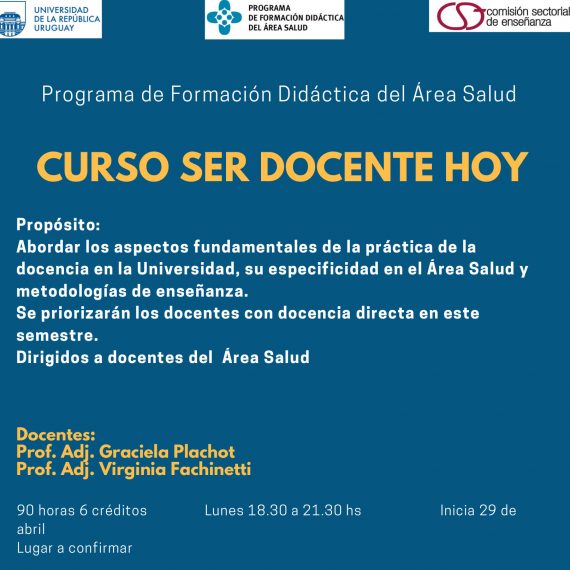 UNIVERSIDAD DE LA REPÚBLICA URUGUAY

PROGRAMA DE FORMACIÓN DIDÁCTICA DEL ÁREA SALUD

CSE comisión sectorial de enseñanza

Programa de Formación Didáctica del Área Salud

CURSO SER DOCENTE HOY

Propósito:
Abordar los aspectos fundamentales de la práctica de la docencia en la Universidad, su especificidad en el Área Salud y metodologías de enseñanza.
Se priorizarán los docentes con docencia directa en este semestre.
Dirigidos a docentes del Área Salud

Docentes:
Prof. Adj. Graciela Plachot
Prof. Adj. Virginia Fachinetti

90 horas 6 créditos Lunes 18.30 a 21.30 hs Inicia 29 de abril
Lugar a confirmar